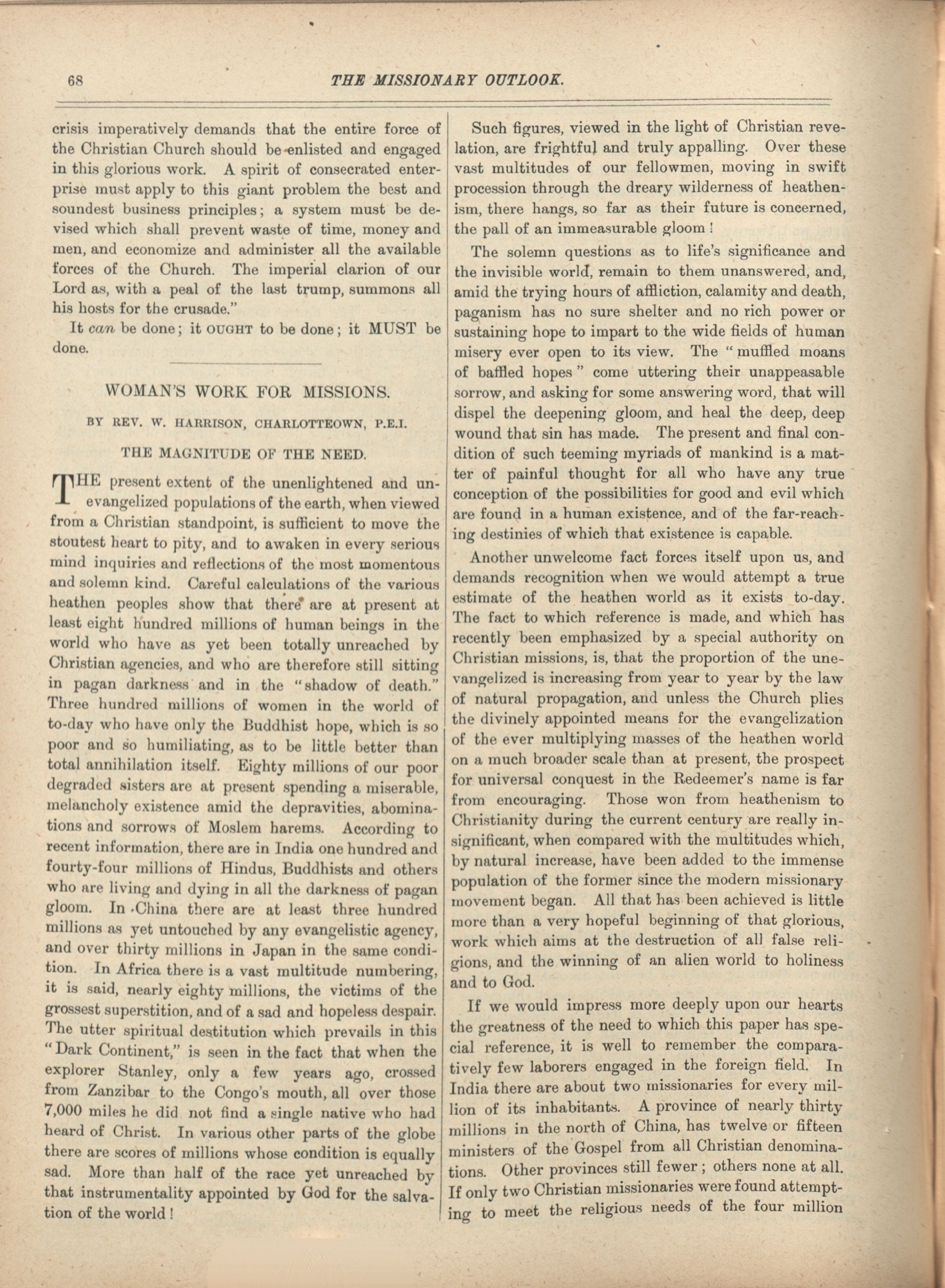 68 THE MISSIONARY OUTLOOK.

crisis imperatively demands that the entire force of the Christian Church should be enlisted and engaged in this glorious work. A spirit of consecrated enterprise must apply to this giant problem the best and soundest business principles; a system must be devised which shall prevent waste of time, money and men, and economize and administer all the available forces of the Church. The imperial clarion of our Lord as, with a peal of the last trump, summons all his hosts for the crusade."

It can be done; it OUGHT to be done; it MUST be done.

WOMAN'S WORK FOR MISSIONS.

BY REV. W. HARRISON, CHARLOTTEOWN, P.E.I.

THE MAGNITUDE OF THE NEED.

THE present extent of the unenlightened and unevangelized populations of the earth, when viewed from a Christian standpoint, is sufficient to move the stoutest heart to pity, and to awaken in every serious mind inquiries and reflections of the most momentous and solemn kind. Careful calculations of the various heathen peoples show that there are at present at least eight hundred millions of human beings in the world who have as yet been totally unreached by Christian agencies, and who are therefore still sitting in pagan darkness and in the "shadow of death." Three hundred millions of women in the world of to-day who have only the Buddhist hope, which is so poor and so humiliating, as to be little better than total annihilation itself. Eighty millions of our poor degraded sisters are at present spending a miserable, melancholy existence amid the depravities, abominations and sorrows of Moslem harems. According to recent information, there are in India one hundred and fourty-four millions of Hindus, Buddhists and others who are living and dying in all the darkness of pagan gloom. In China there are at least three hundred millions as yet untouched by any evangelistic agency, and over thirty millions in Japan in the same condition. In Africa there is a vast multitude numbering, it is said, nearly eighty millions, the victims of the grossest superstition, and of a sad and hopeless despair. The utter spiritual destitution which prevails in this "Dark Continent," is seen in the fact that when the explorer Stanley, only a few years ago, crossed from Zanzibar to the Congo's mouth, all over those 7,000 miles he did not find a single native who had heard of Christ. In various other parts of the globe there are scores of millions whose condition is equally sad. More than half of the race yet unreached by that instrumentality appointed by God for the salvation of the world!

Such figures, viewed in the light of Christian revelation, are frightful and truly appalling. Over these vast multitudes of our fellowmen, moving in swift procession through the dreary wilderness of heathenism, there hangs, so far as their future is concerned, the pall of an immeasurable gloom!

The solemn questions as to life's significance and the invisible world, remain to them unanswered, and, amid the trying hours of affliction, calamity and death, paganism has no sure shelter and no rich power or sustaining hope to impart to the wide fields of human misery ever open to its view. The "muffled moans of baffled hopes" come uttering their unappeasable sorrow, and asking for some answering word, that will dispel the deepening gloom, and heal the deep, deep wound that sin has made. The present and final condition of such teeming myriads of mankind is a matter of painful thought for all who have any true conception of the possibilities for good and evil which are found in a human existence, and of the far-reaching destinies of which that existence is capable.

Another unwelcome fact forces itself upon us, and demands recognition when we would attempt a true estimate of the heathen world as it exists to-day. The fact to which reference is made, and which has recently been emphasized by a special authority on Christian missions, is, that the proportion of the unevangelized is increasing from year to year by the law of natural propagation, and unless the Church plies the divinely appointed means for the evangelization of the ever multiplying masses of the heathen world on a much broader scale than at present, the prospect for universal conquest in the Redeemer's name is far from encouraging. Those won from heathenism to Christianity during the current century are really insignificant, when compared with the multitudes which, by natural increase, have been added to the immense population of the former since the modern missionary movement began. All that has been achieved is little more than a very hopeful beginning of that glorious, work which aims at the destruction of all false religions, and the winning of an alien world to holiness and to God.

If we would impress more deeply upon our hearts the greatness of the need to which this paper has special reference, it is well to remember the comparatively few laborers engaged in the foreign field. In India there are about two missionaries for every million of its inhabitants. A province of nearly thirty millions in the north of China, has twelve or fifteen ministers of the Gospel from all Christian denominations. Other provinces still fewer; others none at all. If only two Christian missionaries were found attempting to meet the religious needs of the four million